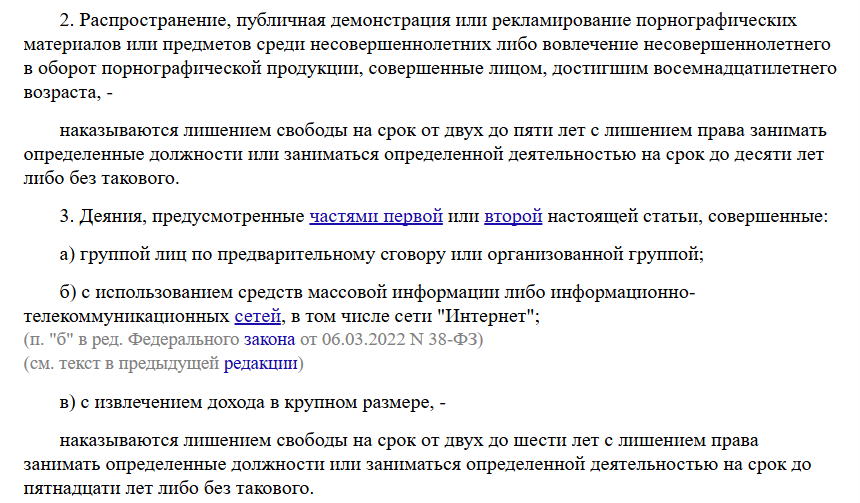 2. Распространение, публичная демонстрация или рекламирование порнографических материалов или предметов среди несовершеннолетних либо вовлечение несовершеннолетнего в оборот порнографической продукции, совершенные лицом, достигшим восемнадцатилетнего возраста, -

наказываются лишением свободы на срок от двух до пяти лет с лишением права занимать определенные должности или заниматься определенной деятельностью на срок до десяти лет либо без такового.

3. Деяния, предусмотренные частями первой или второй настоящей статьи, совершенные:

а) группой лиц по предварительному сговору или организованной группой;

б) с использованием средств массовой информации либо информационно-телекоммуникационных сетей, в том числе сети "Интернет";
(п. "б" в ред. Федерального закона от 06.03.2022 N 38-ФЗ)
(см. текст в предыдущей редакции)

в) с извлечением дохода в крупном размере, -

наказываются лишением свободы на срок от двух до шести лет с лишением права занимать определенные должности или заниматься определенной деятельностью на срок до пятнадцати лет либо без такового.